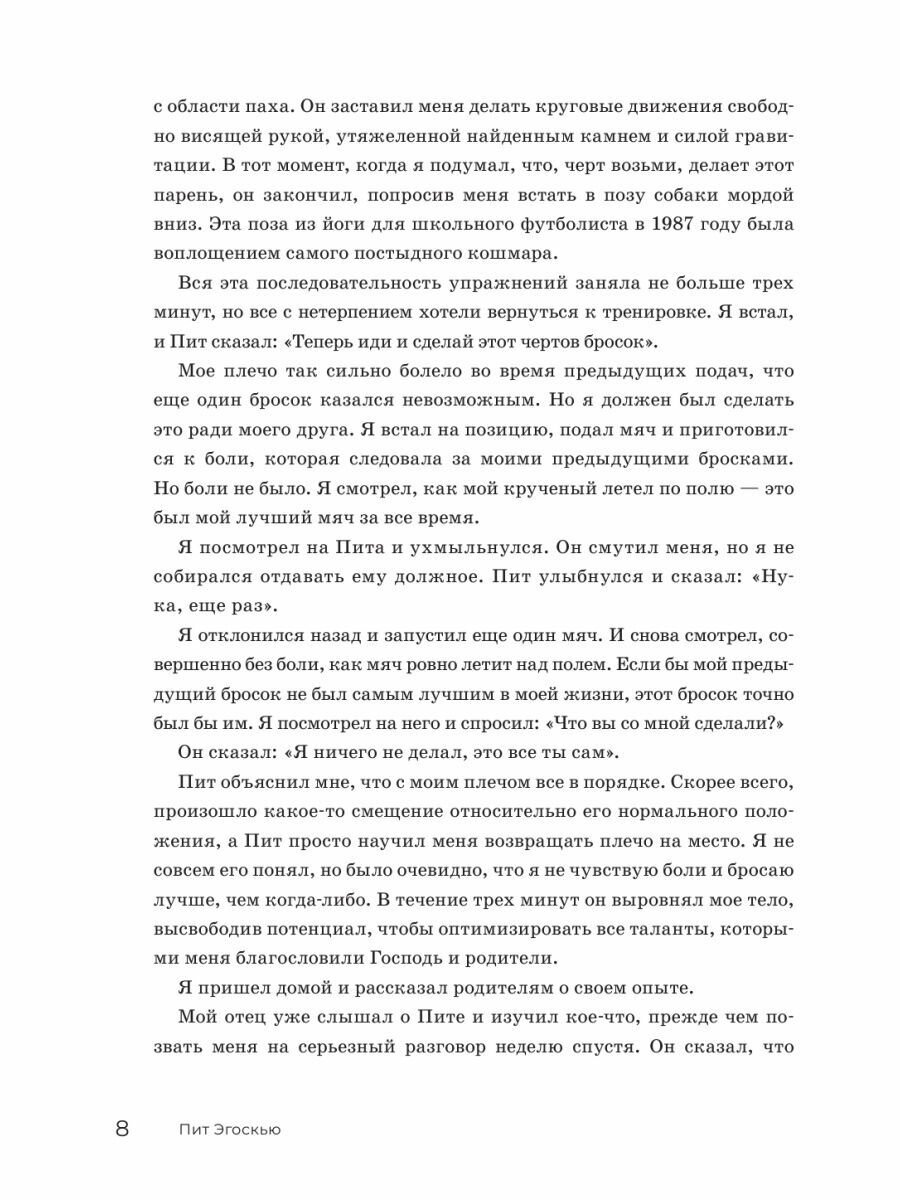 с области паха. Он заставил меня делать круговые движения свободно висящей рукой, утяжеленной найденным камнем и силой гравитации. В тот момент, когда я подумал, что, черт возьми, делает этот парень, он закончил, попросив меня встать в позу собаки мордой вниз. Эта поза из йоги для школьного футболиста в 1987 году была воплощением самого постыдного кошмара.

Вся эта последовательность упражнений заняла не больше трех минут, но все с нетерпением хотели вернуться к тренировке. Я встал, и Пит сказал: «Теперь иди и сделай этот чертов бросок».

Мое плечо так сильно болело во время предыдущих подач, что еще один бросок казался невозможным. Но я должен был сделать это ради моего друга. Я встал на позицию, подал мяч и приготовился к боли, которая следовала за моими предыдущими бросками. Но боли не было. Я смотрел, как мой крученый летел по полю — это был мой лучший мяч за все время.

Я посмотрел на Пита и ухмыльнулся. Он смутил меня, но я не собирался отдавать ему должное. Пит улыбнулся и сказал: «Ну-ка, еще раз».

Я отклонился назад и запустил еще один мяч. И снова смотрел, совершенно без боли, как мяч ровно летит над полем. Если бы мой предыдущий бросок не был самым лучшим в моей жизни, этот бросок точно был бы им. Я посмотрел на него и спросил: «Что вы со мной сделали?»

Он сказал: «Я ничего не делал, это все ты сам».

Пит объяснил мне, что с моим плечом все в порядке. Скорее всего, произошло какое-то смещение относительно его нормального положения, а Пит просто научил меня возвращать плечо на место. Я не совсем его понял, но было очевидно, что я не чувствую боли и бросаю лучше, чем когда-либо. В течение трех минут он выровнял мое тело, высвободив потенциал, чтобы оптимизировать все таланты, которыми меня благословили Господь и родители.

Я пришел домой и рассказал родителям о своем опыте.

Мой отец уже слышал о Пите и изучил кое-что, прежде чем позвать меня на серьезный разговор неделю спустя. Он сказал, что

8 Пит Эгоскью